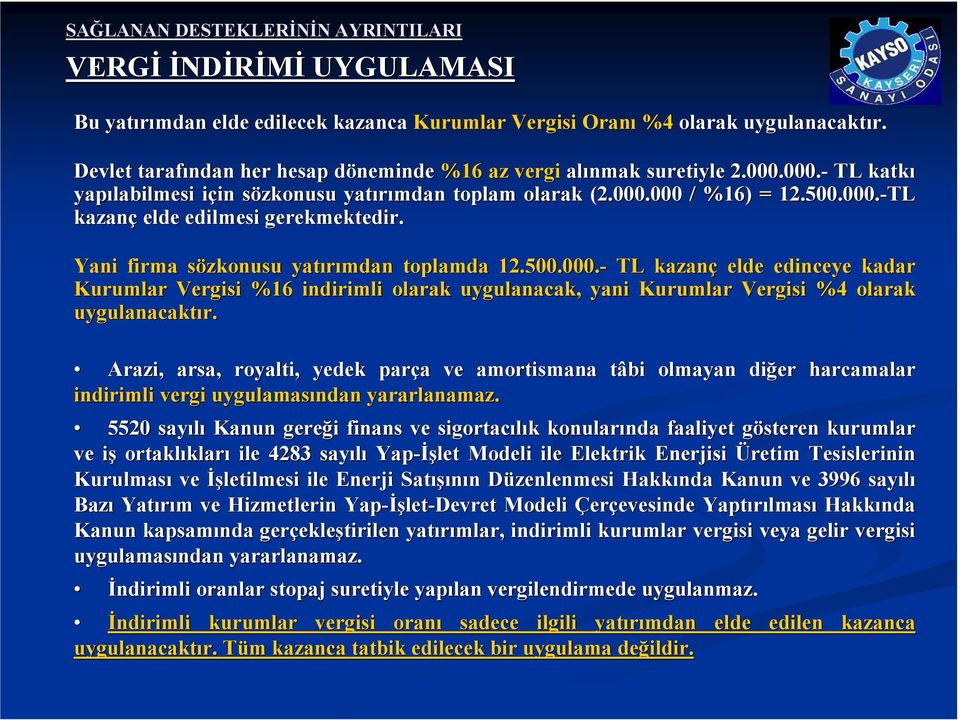 SAĞLANAN DESTEKLERİNİN AYRINTILARI

VERGİ İNDİRİMİ UYGULAMASI

KAYSO KAYSERİ SANAYİ ODASI

Bu yatırımdan elde edilecek kazanca Kurumlar Vergisi Oranı %4 olarak uygulanacaktır.

Devlet tarafından her hesap döneminde %16 az vergi alınmak suretiyle 2.000.000.- TL katkı yapılabilmesi için sözkonusu yatırımdan toplam olarak (2.000.000 / %16) = 12.500.000.-TL kazanç elde edilmesi gerekmektedir.

Yani firma sözkonusu yatırımdan toplamda 12.500.000.- TL kazanç elde edinceye kadar Kurumlar Vergisi %16 indirimli olarak uygulanacak, yani Kurumlar Vergisi %4 olarak uygulanacaktır.

• Arazi, arsa, royalti, yedek parça ve amortismana tâbi olmayan diğer harcamalar indirimli vergi uygulamasından yararlanamaz.

• 5520 sayılı Kanun gereği finans ve sigortacılık konularında faaliyet gösteren kurumlar ve iş ortaklıkları ile 4283 sayılı Yap-İşlet Modeli ile Elektrik Enerjisi Üretim Tesislerinin Kurulması ve İşletilmesi ile Enerji Satışının Düzenlenmesi Hakkında Kanun ve 3996 sayılı Bazı Yatırım ve Hizmetlerin Yap-İşlet-Devret Modeli Çerçevesinde Yaptırılması Hakkında Kanun kapsamında gerçekleştirilen yatırımlar, indirimli kurumlar vergisi veya gelir vergisi uygulamasından yararlanamaz.

• İndirimli oranlar stopaj suretiyle yapılan vergilendirmede uygulanmaz.

• İndirimli kurumlar vergisi oranı sadece ilgili yatırımdan elde edilen kazanca uygulanacaktır. Tüm kazanca tatbik edilecek bir uygulama değildir.